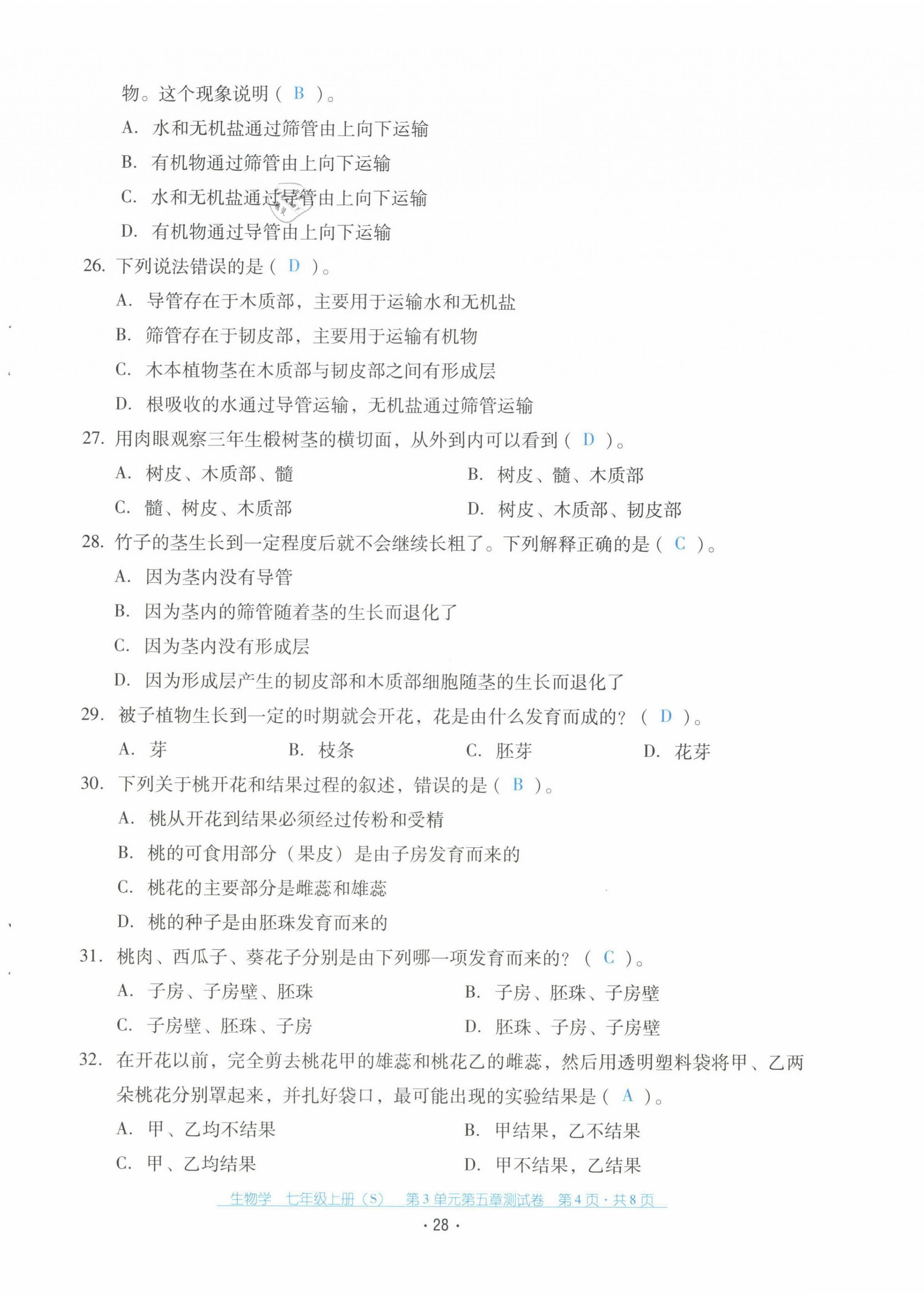 物。这个现象说明（ B ）。

A. 水和无机盐通过筛管由上向下运输

B. 有机物通过筛管由上向下运输

C. 水和无机盐通过导管由上向下运输

D. 有机物通过导管由上向下运输

26. 下列说法错误的是（ D ）。

A. 导管存在于木质部，主要用于运输水和无机盐

B. 筛管存在于韧皮部，主要用于运输有机物

C. 木本植物茎在木质部与韧皮部之间有形成层

D. 根吸收的水通过导管运输，无机盐通过筛管运输

27. 用肉眼观察三年生椴树茎的横切面，从外到内可以看到（ D ）。

A. 树皮、木质部、髓　　B. 树皮、髓、木质部

C. 髓、树皮、木质部　　D. 树皮、木质部、韧皮部

28. 竹子的茎生长到一定程度后就不会继续长粗了。下列解释正确的是（ C ）。

A. 因为茎内没有导管

B. 因为茎内的筛管随着茎的生长而退化了

C. 因为茎内没有形成层

D. 因为形成层产生的韧皮部和木质部细胞随茎的生长而退化了

29. 被子植物生长到一定的时期就会开花，花是由什么发育而成的？（ D ）。

A. 芽　　B. 枝条　　C. 胚芽　　D. 花芽

30. 下列关于桃开花和结果过程的叙述，错误的是（ B ）。

A. 桃从开花到结果必须经过传粉和受精

B. 桃的可食用部分（果皮）是由子房发育而来的

C. 桃花的主要部分是雌蕊和雄蕊

D. 桃的种子是由胚珠发育而来的

31. 桃肉、西瓜子、葵花子分别是由下列哪一项发育而来的？（ C ）。

A. 子房、子房壁、胚珠　　B. 子房、胚珠、子房壁

C. 子房壁、胚珠、子房　　D. 胚珠、子房、子房壁

32. 在开花以前，完全剪去桃花甲的雄蕊和桃花乙的雌蕊，然后用透明塑料袋将甲、乙两朵桃花分别罩起来，并扎好袋口，最可能出现的实验结果是（ A ）。

A. 甲、乙均不结果　　B. 甲结果，乙不结果

C. 甲、乙均结果　　D. 甲不结果，乙结果

生物学　七年级上册（S）　第3单元第五章测试卷　第4页·共8页

· 28 ·